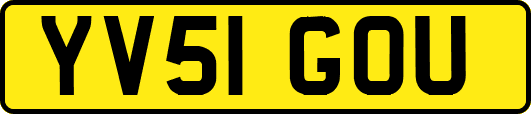 YV51 GOU